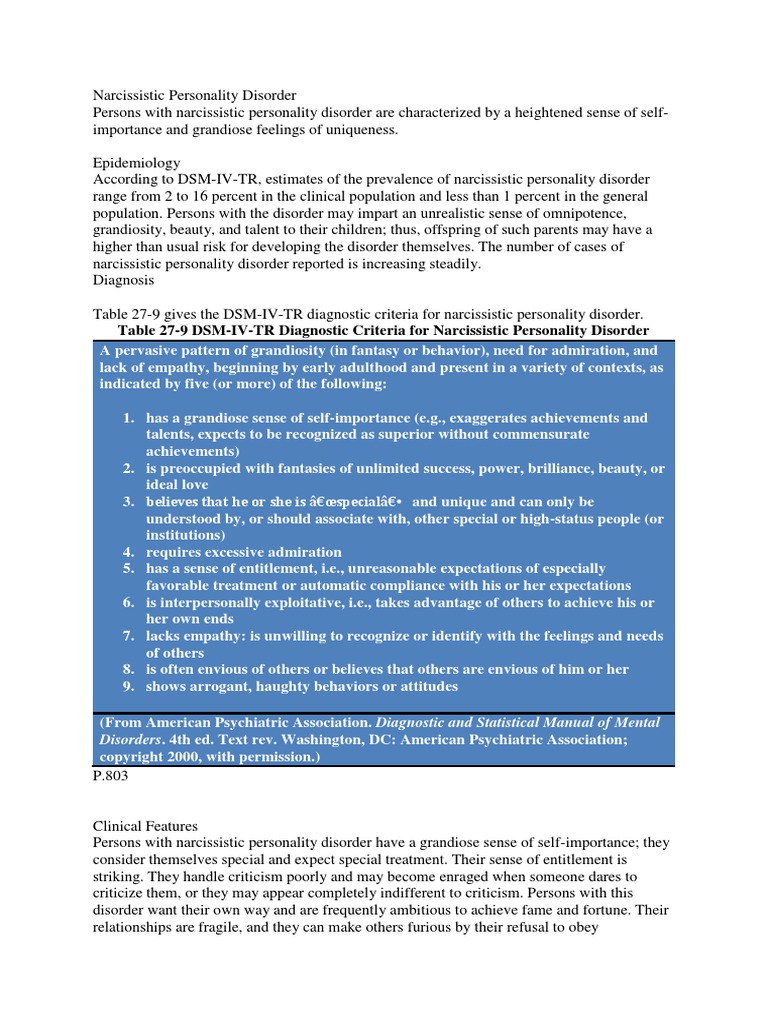 Narcissistic Personality Disorder
Persons with narcissistic personality disorder are characterized by a heightened sense of self-importance and grandiose feelings of uniqueness.

Epidemiology
According to DSM-IV-TR, estimates of the prevalence of narcissistic personality disorder range from 2 to 16 percent in the clinical population and less than 1 percent in the general population. Persons with the disorder may impart an unrealistic sense of omnipotence, grandiosity, beauty, and talent to their children; thus, offspring of such parents may have a higher than usual risk for developing the disorder themselves. The number of cases of narcissistic personality disorder reported is increasing steadily.
Diagnosis

Table 27-9 gives the DSM-IV-TR diagnostic criteria for narcissistic personality disorder.
Table 27-9 DSM-IV-TR Diagnostic Criteria for Narcissistic Personality Disorder

A pervasive pattern of grandiosity (in fantasy or behavior), need for admiration, and lack of empathy, beginning by early adulthood and present in a variety of contexts, as indicated by five (or more) of the following:

1. has a grandiose sense of self-importance (e.g., exaggerates achievements and talents, expects to be recognized as superior without commensurate achievements)
2. is preoccupied with fantasies of unlimited success, power, brilliance, beauty, or ideal love
3. believes that he or she is â€œspecialâ€• and unique and can only be understood by, or should associate with, other special or high-status people (or institutions)
4. requires excessive admiration
5. has a sense of entitlement, i.e., unreasonable expectations of especially favorable treatment or automatic compliance with his or her expectations
6. is interpersonally exploitative, i.e., takes advantage of others to achieve his or her own ends
7. lacks empathy: is unwilling to recognize or identify with the feelings and needs of others
8. is often envious of others or believes that others are envious of him or her
9. shows arrogant, haughty behaviors or attitudes

(From American Psychiatric Association. Diagnostic and Statistical Manual of Mental Disorders. 4th ed. Text rev. Washington, DC: American Psychiatric Association; copyright 2000, with permission.)
P.803

Clinical Features
Persons with narcissistic personality disorder have a grandiose sense of self-importance; they consider themselves special and expect special treatment. Their sense of entitlement is striking. They handle criticism poorly and may become enraged when someone dares to criticize them, or they may appear completely indifferent to criticism. Persons with this disorder want their own way and are frequently ambitious to achieve fame and fortune. Their relationships are fragile, and they can make others furious by their refusal to obey